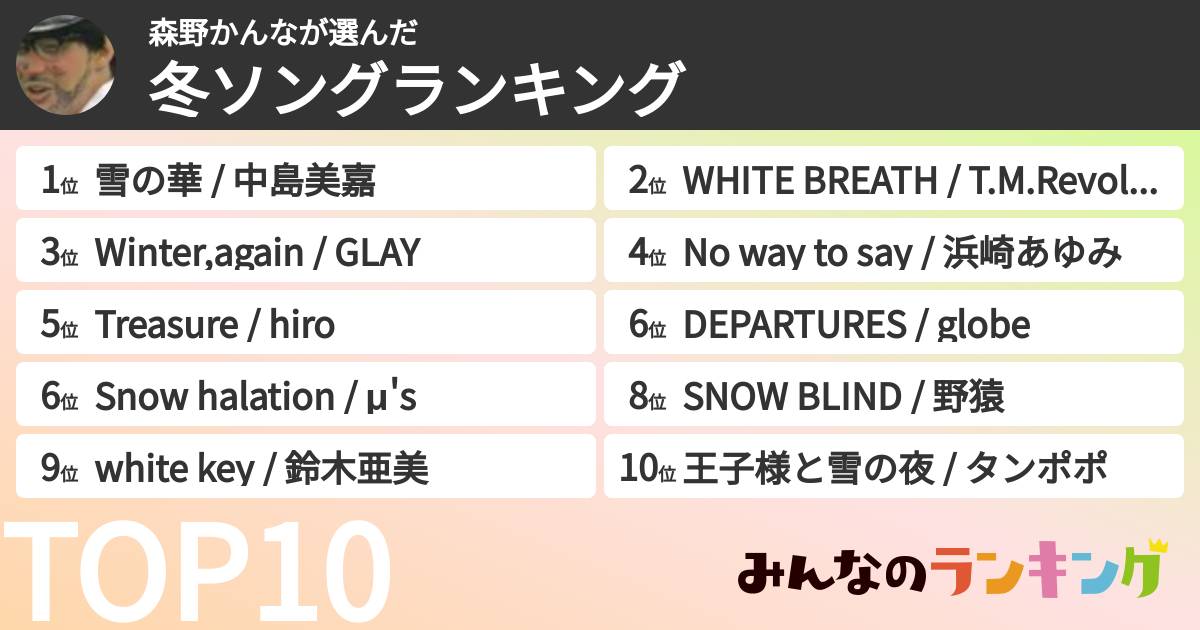 森野かんなが選んだ
冬ソングランキング

1位 雪の華 / 中島美嘉

2位 WHITE BREATH / T.M.Revol...

3位 Winter,again / GLAY

4位 No way to say / 浜崎あゆみ

5位 Treasure / hiro

6位 DEPARTURES / globe

6位 Snow halation / μ's

8位 SNOW BLIND / 野猿

9位 white key / 鈴木亜美

10位 王子様と雪の夜 / タンポポ

TOP10

みんなのランキング